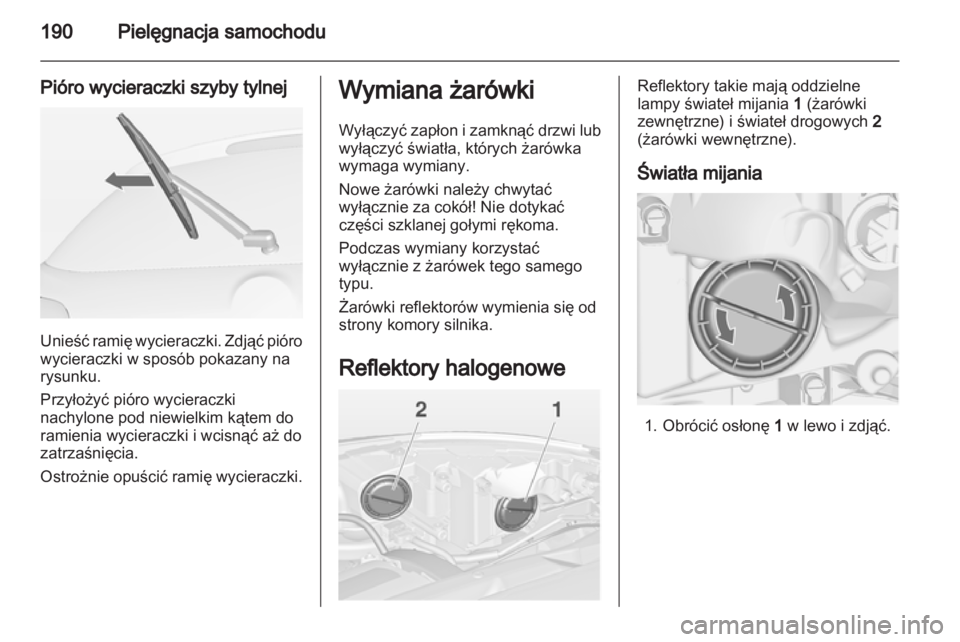 190 Pielęgnacja samochodu

Pióro wycieraczki szyby tylnej

Unieść ramię wycieraczki. Zdjąć pióro wycieraczki w sposób pokazany na rysunku.

Przyłożyć pióro wycieraczki nachylone pod niewielkim kątem do ramienia wycieraczki i wcisnąć aż do zatrzaśnięcia.

Ostrożnie opuścić ramię wycieraczki.

Wymiana żarówki

Wyłączyć zapłon i zamknąć drzwi lub wyłączyć światła, których żarówka wymaga wymiany.

Nowe żarówki należy chwytać wyłącznie za cokół! Nie dotykać części szklanej gołymi rękoma.

Podczas wymiany korzystać wyłącznie z żarówek tego samego typu.

Żarówki reflektorów wymienia się od strony komory silnika.

Reflektory halogenowe

2 1

Reflektory takie mają oddzielne lampy świateł mijania 1 (żarówki zewnętrzne) i świateł drogowych 2 (żarówki wewnętrzne).

Światła mijania

1. Obrócić osłonę 1 w lewo i zdjąć.

carmanualsonline.info